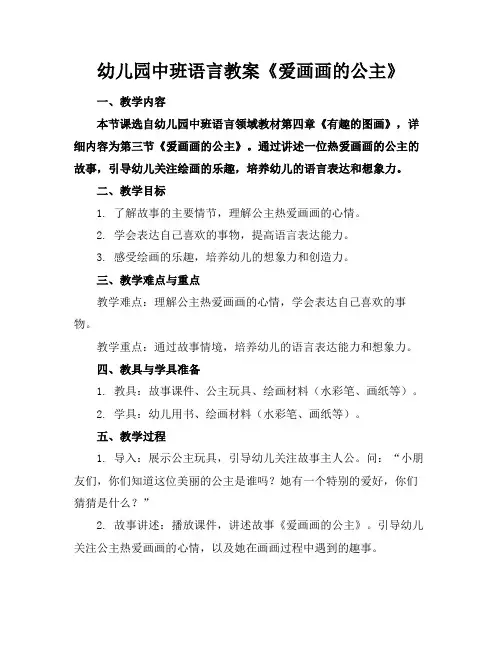 幼儿园中班语言教案《爱画画的公主》

一、教学内容

本节课选自幼儿园中班语言领域教材第四章《有趣的图画》，详细内容为第三节《爱画画的公主》。通过讲述一位热爱画画的公主的故事，引导幼儿关注绘画的乐趣，培养幼儿的语言表达和想象力。

二、教学目标

1. 了解故事的主要情节，理解公主热爱画画的心情。

2. 学会表达自己喜欢的事物，提高语言表达能力。

3. 感受绘画的乐趣，培养幼儿的想象力和创造力。

三、教学难点与重点

教学难点：理解公主热爱画画的心情，学会表达自己喜欢的事物。

教学重点：通过故事情境，培养幼儿的语言表达能力和想象力。

四、教具与学具准备

1. 教具：故事课件、公主玩具、绘画材料（水彩笔、画纸等）。

2. 学具：幼儿用书、绘画材料（水彩笔、画纸等）。

五、教学过程

1. 导入：展示公主玩具，引导幼儿关注故事主人公。问：“小朋友们，你们知道这位美丽的公主是谁吗？她有一个特别的爱好，你们猜猜是什么？”

2. 故事讲述：播放课件，讲述故事《爱画画的公主》。引导幼儿关注公主热爱画画的心情，以及她在画画过程中遇到的趣事。